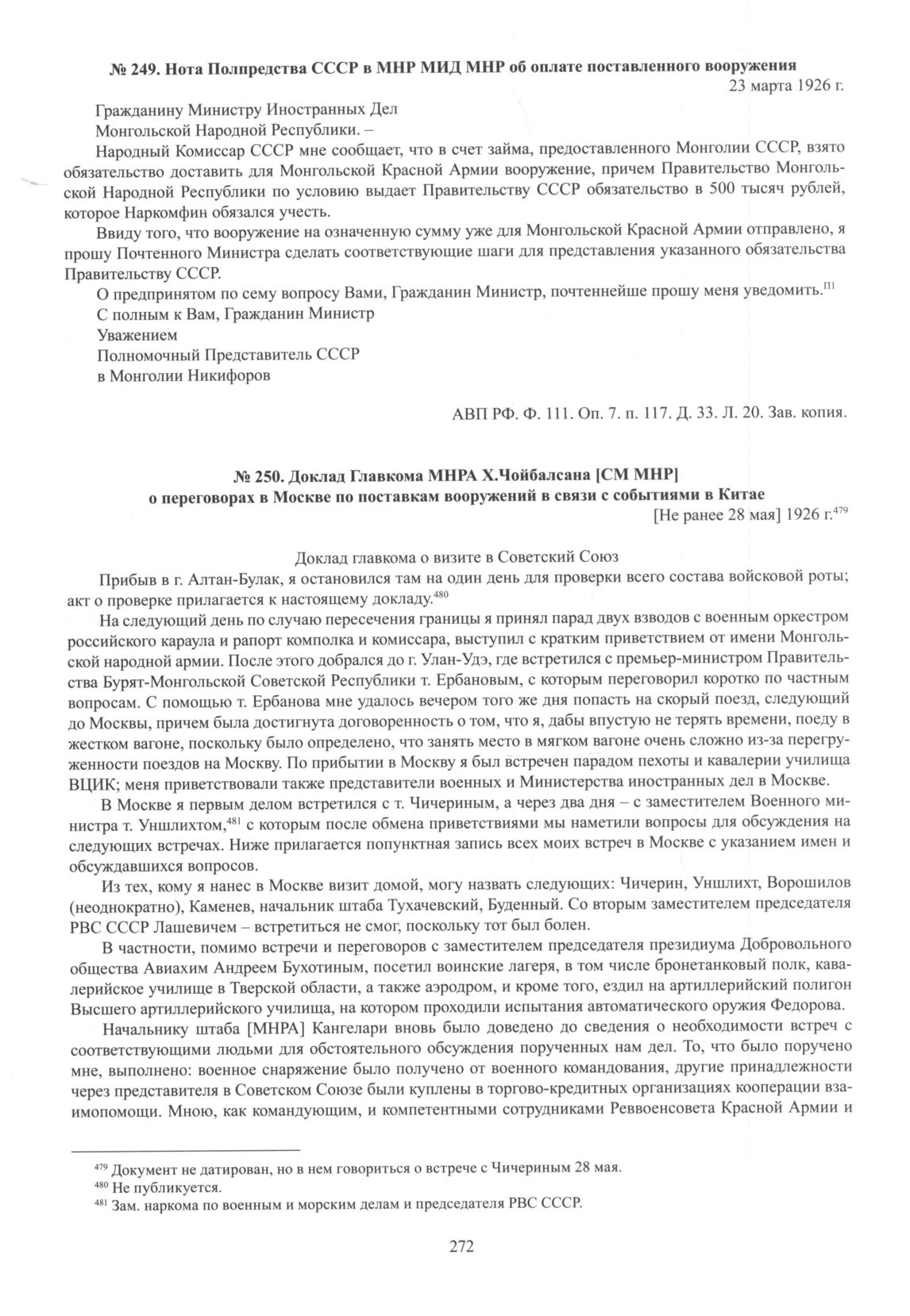 № 249. Нота Полпредства СССР в МНР МИД МНР об оплате поставленного вооружения
23 марта 1926 г.

Гражданину Министру Иностранных Дел
Монгольской Народной Республики. –

Народный Комиссар СССР мне сообщает, что в счет займа, предоставленного Монголии СССР, взято обязательство доставить для Монгольской Красной Армии вооружение, причем Правительство Монгольской Народной Республики по условию выдает Правительству СССР обязательство в 500 тысяч рублей, которое Наркомфин обязался учесть.

Ввиду того, что вооружение на означенную сумму уже для Монгольской Красной Армии отправлено, я прошу Почтенного Министра сделать соответствующие шаги для представления указанного обязательства Правительству СССР.

О предпринятом по сему вопросу Вами, Гражданин Министр, почтеннейше прошу меня уведомить.$^{П1}$

С полным к Вам, Гражданин Министр
Уважением
Полномочный Представитель СССР
в Монголии Никифоров

АВП РФ. Ф. 111. Оп. 7. п. 117. Д. 33. Л. 20. Зав. копия.

№ 250. Доклад Главкома МНРА Х.Чойбалсана [СМ МНР] о переговорах в Москве по поставкам вооружений в связи с событиями в Китае
[Не ранее 28 мая] 1926 г.$^{479}$

Доклад главкома о визите в Советский Союз

Прибыв в г. Алтан-Булак, я остановился там на один день для проверки всего состава войсковой роты; акт о проверке прилагается к настоящему докладу.$^{480}$

На следующий день по случаю пересечения границы я принял парад двух взводов с военным оркестром российского караула и рапорт комполка и комиссара, выступил с кратким приветствием от имени Монгольской народной армии. После этого добрался до г. Улан-Удэ, где встретился с премьер-министром Правительства Бурят-Монгольской Советской Республики т. Ербановым, с которым переговорил коротко по частным вопросам. С помощью т. Ербанова мне удалось вечером того же дня попасть на скорый поезд, следующий до Москвы, причем была достигнута договоренность о том, что я, дабы впустую не терять времени, поеду в жестком вагоне, поскольку было определено, что занять место в мягком вагоне очень сложно из-за перегруженности поездов на Москву. По прибытии в Москву я был встречен парадом пехоты и кавалерии училища ВЦИК; меня приветствовали также представители военных и Министерства иностранных дел в Москве.

В Москве я первым делом встретился с т. Чичериным, а через два дня – с заместителем Военного министра т. Уншлихтом,$^{481}$ с которым после обмена приветствиями мы наметили вопросы для обсуждения на следующих встречах. Ниже прилагается попунктная запись всех моих встреч в Москве с указанием имен и обсуждавшихся вопросов.

Из тех, кому я нанес в Москве визит домой, могу назвать следующих: Чичерин, Уншлихт, Ворошилов (неоднократно), Каменев, начальник штаба Тухачевский, Буденный. Со вторым заместителем председателя РВС СССР Лашевичем – встретиться не смог, поскольку тот был болен.

В частности, помимо встречи и переговоров с заместителем председателя президиума Добровольного общества Авиахим Андреем Бухотиным, посетил воинские лагеря, в том числе бронетанковый полк, кавалерийское училище в Тверской области, а также аэродром, и кроме того, ездил на артиллерийский полигон Высшего артиллерийского училища, на котором проходили испытания автоматического оружия Федорова.

Начальнику штаба [МНРА] Кангелари вновь было доведено до сведения о необходимости встреч с соответствующими людьми для обстоятельного обсуждения порученных нам дел. То, что было поручено мне, выполнено: военное снаряжение было получено от военного командования, другие принадлежности через представителя в Советском Союзе были куплены в торгово-кредитных организациях кооперации взаимопомощи. Мною, как командующим, и компетентными сотрудниками Реввоенсовета Красной Армии и

$^{479}$ Документ не датирован, но в нем говориться о встрече с Чичериным 28 мая.
$^{480}$ Не публикуется.
$^{481}$ Зам. наркома по военным и морским делам и председателя РВС СССР.

272